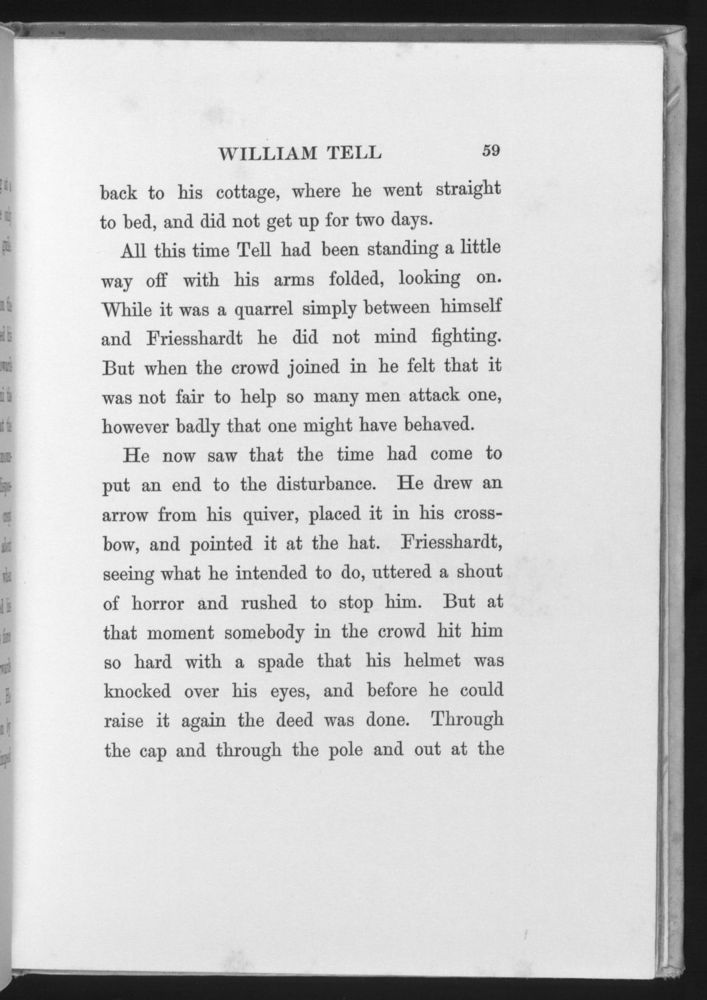 WILLIAM TELL 59

back to his cottage, where he went straight to bed, and did not get up for two days.

All this time Tell had been standing a little way off with his arms folded, looking on. While it was a quarrel simply between himself and Friesshardt he did not mind fighting. But when the crowd joined in he felt that it was not fair to help so many men attack one, however badly that one might have behaved.

He now saw that the time had come to put an end to the disturbance. He drew an arrow from his quiver, placed it in his crossbow, and pointed it at the hat. Friesshardt, seeing what he intended to do, uttered a shout of horror and rushed to stop him. But at that moment somebody in the crowd hit him so hard with a spade that his helmet was knocked over his eyes, and before he could raise it again the deed was done. Through the cap and through the pole and out at the